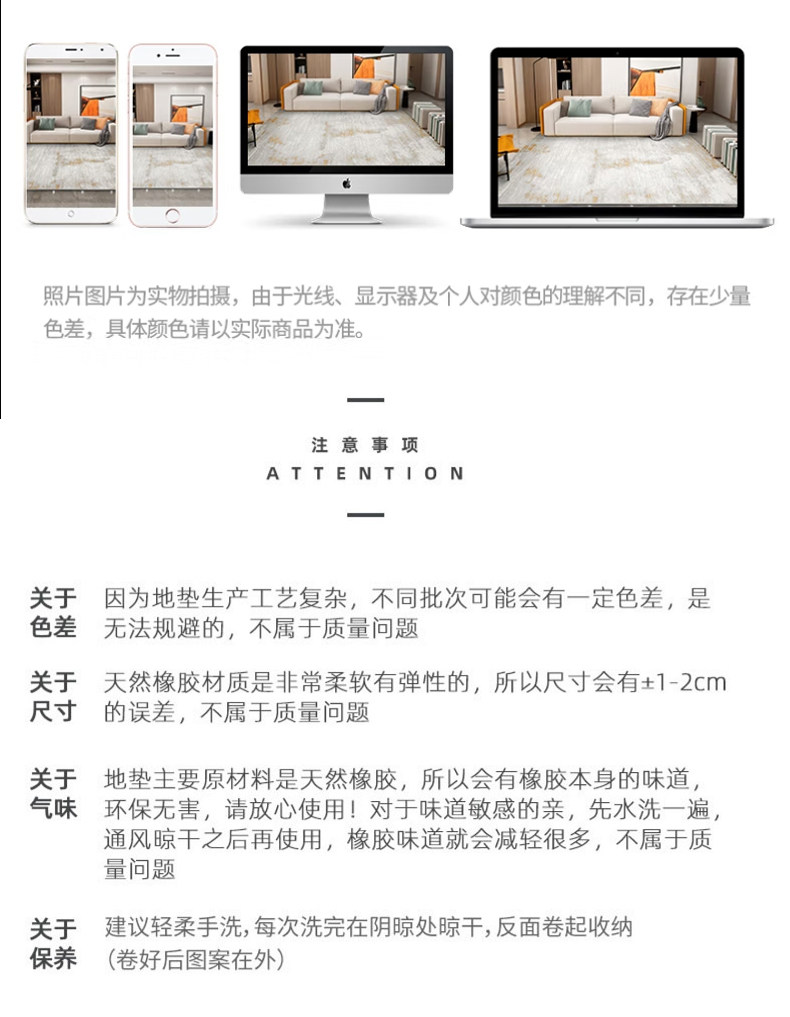 照片图片为实物拍摄，由于光线、显示器及个人对颜色的理解不同，存在少量色差，具体颜色请以实际商品为准。

注意事项
ATTENTION

关于色差　因为地垫生产工艺复杂，不同批次可能会有一定色差，是无法规避的，不属于质量问题

关于尺寸　天然橡胶材质是非常柔软有弹性的，所以尺寸会有±1-2cm的误差，不属于质量问题

关于气味　地垫主要原材料是天然橡胶，所以会有橡胶本身的味道，环保无害，请放心使用！对于味道敏感的亲，先水洗一遍，通风晾干之后再使用，橡胶味道就会减轻很多，不属于质量问题

关于保养　建议轻柔手洗，每次洗完在阴晾处晾干，反面卷起收纳（卷好后图案在外）